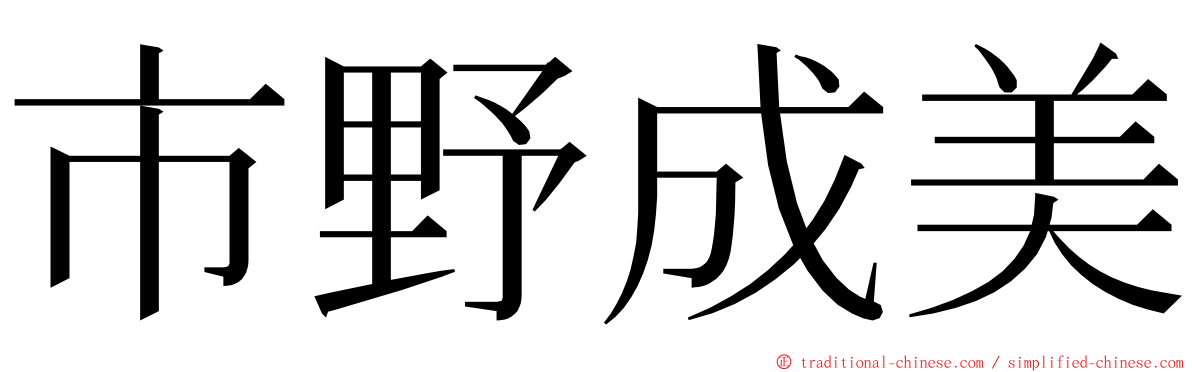 市野成美

© traditional-chinese.com / simplified-chinese.com